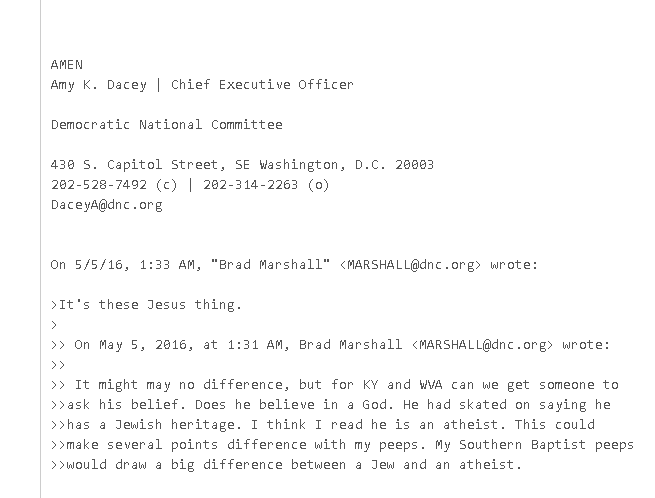 AMEN
Amy K. Dacey | Chief Executive Officer

Democratic National Committee

430 S. Capitol Street, SE Washington, D.C. 20003
202-528-7492 (c) | 202-314-2263 (o)
DaceyA@dnc.org

On 5/5/16, 1:33 AM, "Brad Marshall" <MARSHALL@dnc.org> wrote:

>It's these Jesus thing.
>
>> On May 5, 2016, at 1:31 AM, Brad Marshall <MARSHALL@dnc.org> wrote:
>>
>> It might may no difference, but for KY and WVA can we get someone to
>>ask his belief. Does he believe in a God. He had skated on saying he
>>has a Jewish heritage. I think I read he is an atheist. This could
>>make several points difference with my peeps. My Southern Baptist peeps
>>would draw a big difference between a Jew and an atheist.